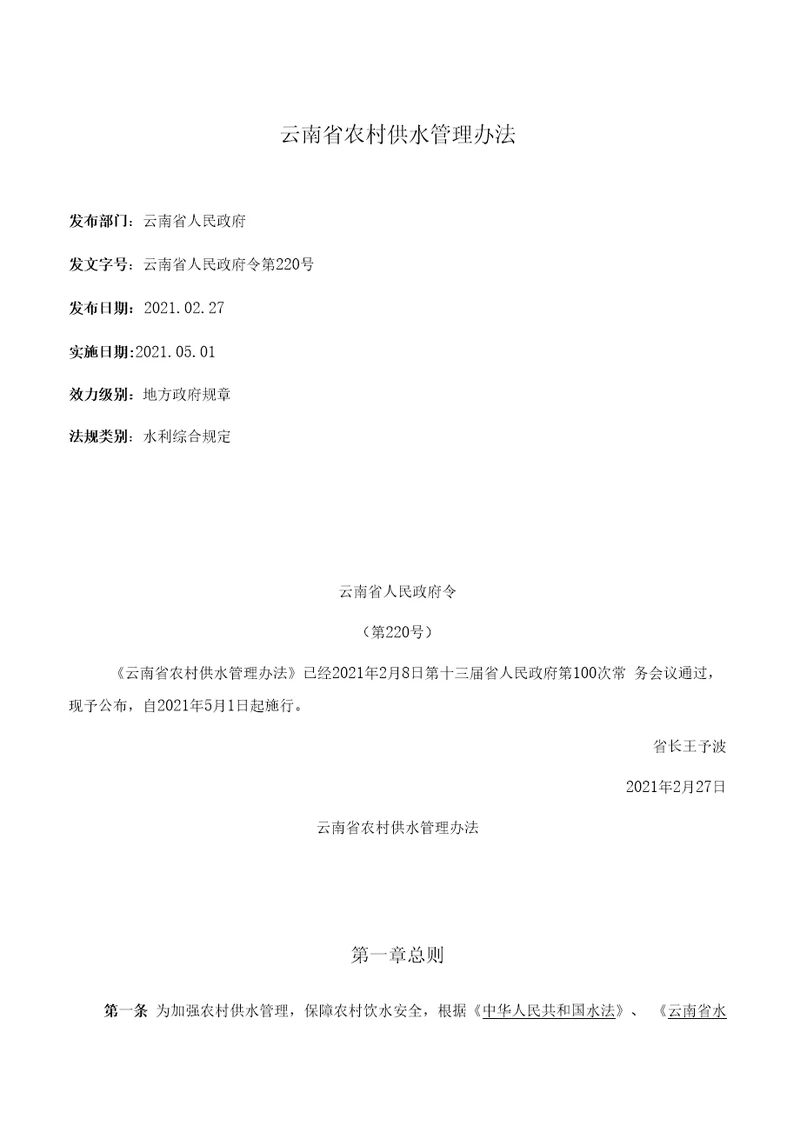 云南省农村供水管理办法

发布部门：云南省人民政府

发文字号：云南省人民政府令第220号

发布日期：2021.02.27

实施日期:2021.05.01

效力级别：地方政府规章

法规类别：水利综合规定

云南省人民政府令

（第220号）

《云南省农村供水管理办法》已经2021年2月8日第十三届省人民政府第100次常 务会议通过，现予公布，自2021年5月1日起施行。

省长王予波

2021年2月27日

云南省农村供水管理办法

第一章总则

第一条 为加强农村供水管理，保障农村饮水安全，根据《中华人民共和国水法》、《云南省水